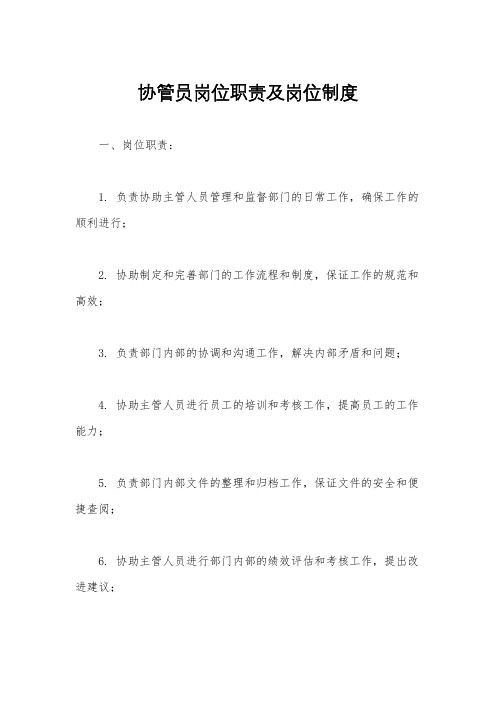 协管员岗位职责及岗位制度

一、岗位职责：

1. 负责协助主管人员管理和监督部门的日常工作，确保工作的顺利进行；

2. 协助制定和完善部门的工作流程和制度，保证工作的规范和高效；

3. 负责部门内部的协调和沟通工作，解决内部矛盾和问题；

4. 协助主管人员进行员工的培训和考核工作，提高员工的工作能力；

5. 负责部门内部文件的整理和归档工作，保证文件的安全和便捷查阅；

6. 协助主管人员进行部门内部的绩效评估和考核工作，提出改进建议；